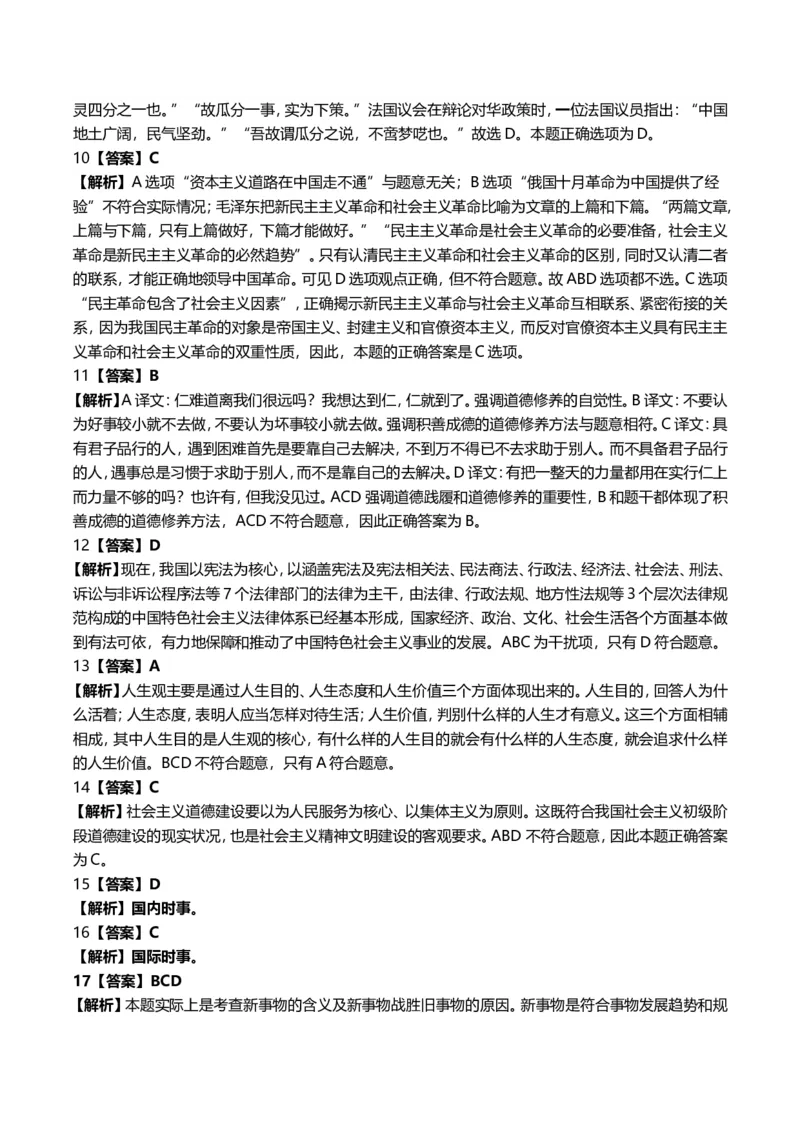 灵四分之一也。”“故瓜分一事，实为下策。”法国议会在辩论对华政策时，一位法国议员指出：“中国地土广阔，民气坚劲。”“吾故谓瓜分之说，不啻梦呓也。”故选 D。本题正确选项为 D。

10【答案】C

【解析】A 选项“资本主义道路在中国走不通”与题意无关；B 选项“俄国十月革命为中国提供了经验”不符合实际情况；毛泽东把新民主主义革命和社会主义革命比喻为文章的上篇和下篇。“两篇文章，上篇与下篇，只有上篇做好，下篇才能做好。”“民主主义革命是社会主义革命的必要准备，社会主义革命是新民主主义革命的必然趋势”。只有认清民主主义革命和社会主义革命的区别，同时又认清二者的联系，才能正确地领导中国革命。可见 D 选项观点正确，但不符合题意。故 ABD 选项都不选。C 选项“民主革命包含了社会主义因素”，正确揭示新民主主义革命与社会主义革命互相联系、紧密衔接的关系，因为我国民主革命的对象是帝国主义、封建主义和官僚资本主义，而反对官僚资本主义具有民主主义革命和社会主义革命的双重性质，因此，本题的正确答案是 C 选项。

11【答案】B

【解析】A 译文：仁难道离我们很远吗？我想达到仁，仁就到了。强调道德修养的自觉性。B 译文：不要认为好事较小就不去做，不要认为坏事较小就去做。强调积善成德的道德修养方法与题意相符。C 译文：具有君子品行的人，遇到困难首先是要靠自己去解决，不到万不得已不去求助于别人。而不具备君子品行的人，遇事总是习惯于求助于别人，而不是靠自己的去解决。D 译文：有把一整天的力量都用在实行仁上而力量不够的吗？也许有，但我没见过。ACD 强调道德践履和道德修养的重要性，B 和题干都体现了积善成德的道德修养方法，ACD 不符合题意，因此正确答案为 B。

12【答案】D

【解析】现在，我国以宪法为核心，以涵盖宪法及宪法相关法、民法商法、行政法、经济法、社会法、刑法、诉讼与非诉讼程序法等 7 个法律部门的法律为主干，由法律、行政法规、地方性法规等 3 个层次法律规范构成的中国特色社会主义法律体系已经基本形成，国家经济、政治、文化、社会生活各个方面基本做到有法可依，有力地保障和推动了中国特色社会主义事业的发展。ABC 为干扰项，只有 D 符合题意。

13【答案】A

【解析】人生观主要是通过人生目的、人生态度和人生价值三个方面体现出来的。人生目的，回答人为什么活着；人生态度，表明人应当怎样对待生活；人生价值，判别什么样的人生才有意义。这三个方面相辅相成，其中人生目的是人生观的核心，有什么样的人生目的就会有什么样的人生态度，就会追求什么样的人生价值。BCD 不符合题意，只有 A 符合题意。

14【答案】C

【解析】社会主义道德建设要以为人民服务为核心、以集体主义为原则。这既符合我国社会主义初级阶段道德建设的现实状况，也是社会主义精神文明建设的客观要求。ABD 不符合题意，因此本题正确答案为 C。

15【答案】D

【解析】国内时事。

16【答案】C

【解析】国际时事。

17【答案】BCD

【解析】本题实际上是考查新事物的含义及新事物战胜旧事物的原因。新事物是符合事物发展趋势和规